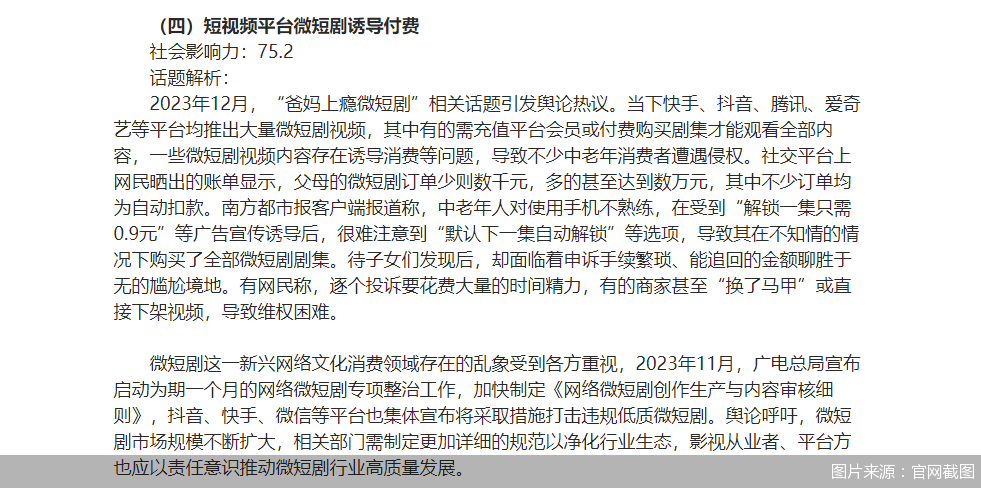 （四）短视频平台微短剧诱导付费
社会影响力：75.2
话题解析：
2023年12月，“爸妈上瘾微短剧”相关话题引发舆论热议。当下快手、抖音、腾讯、爱奇艺等平台均推出大量微短剧视频，其中有的需充值平台会员或付费购买剧集才能观看全部内容，一些微短剧视频内容存在诱导消费等问题，导致不少中老年消费者遭遇侵权。社交平台上网民晒出的账单显示，父母的微短剧订单少则数千元，多的甚至达到数万元，其中不少订单均为自动扣款。南方都市报客户端报道称，中老年人对使用手机不熟练，在受到“解锁一集只需0.9元”等广告宣传诱导后，很难注意到“默认下一集自动解锁”等选项，导致其在不知情的情况下购买了全部微短剧剧集。待子女们发现后，却面临着申诉手续繁琐、能追回的金额聊胜于无的尴尬境地。有网民称，逐个投诉要花费大量的时间精力，有的商家甚至“换了马甲”或直接下架视频，导致维权困难。

微短剧这一新兴网络文化消费领域存在的乱象受到各方重视，2023年11月，广电总局宣布启动为期一个月的网络微短剧专项整治工作，加快制定《网络微短剧创作生产与内容审核细则》，抖音、快手、微信等平台也集体宣布将采取措施打击违规低质微短剧。舆论呼吁，微短剧市场规模不断扩大，相关部门需制定更加详细的规范以净化行业生态，影视从业者、平台方也应以责任意识推动微短剧行业高质量发展。

图片来源：官网截图